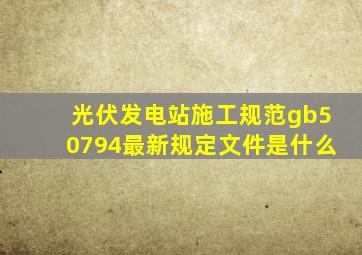 光伏发电站施工规范gb50794最新规定文件是什么